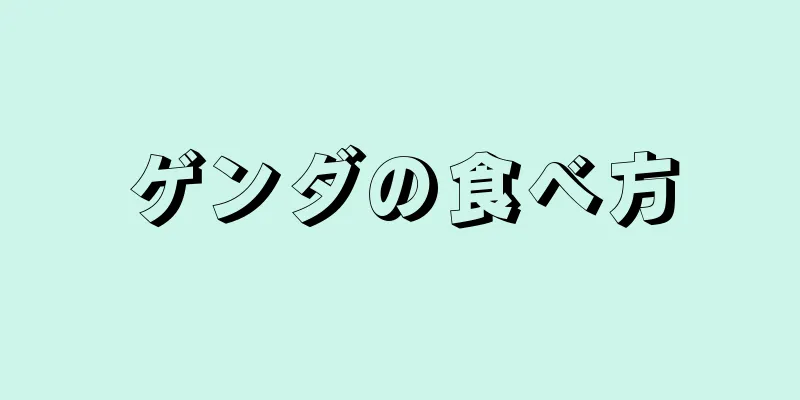 ゲンダの食べ方